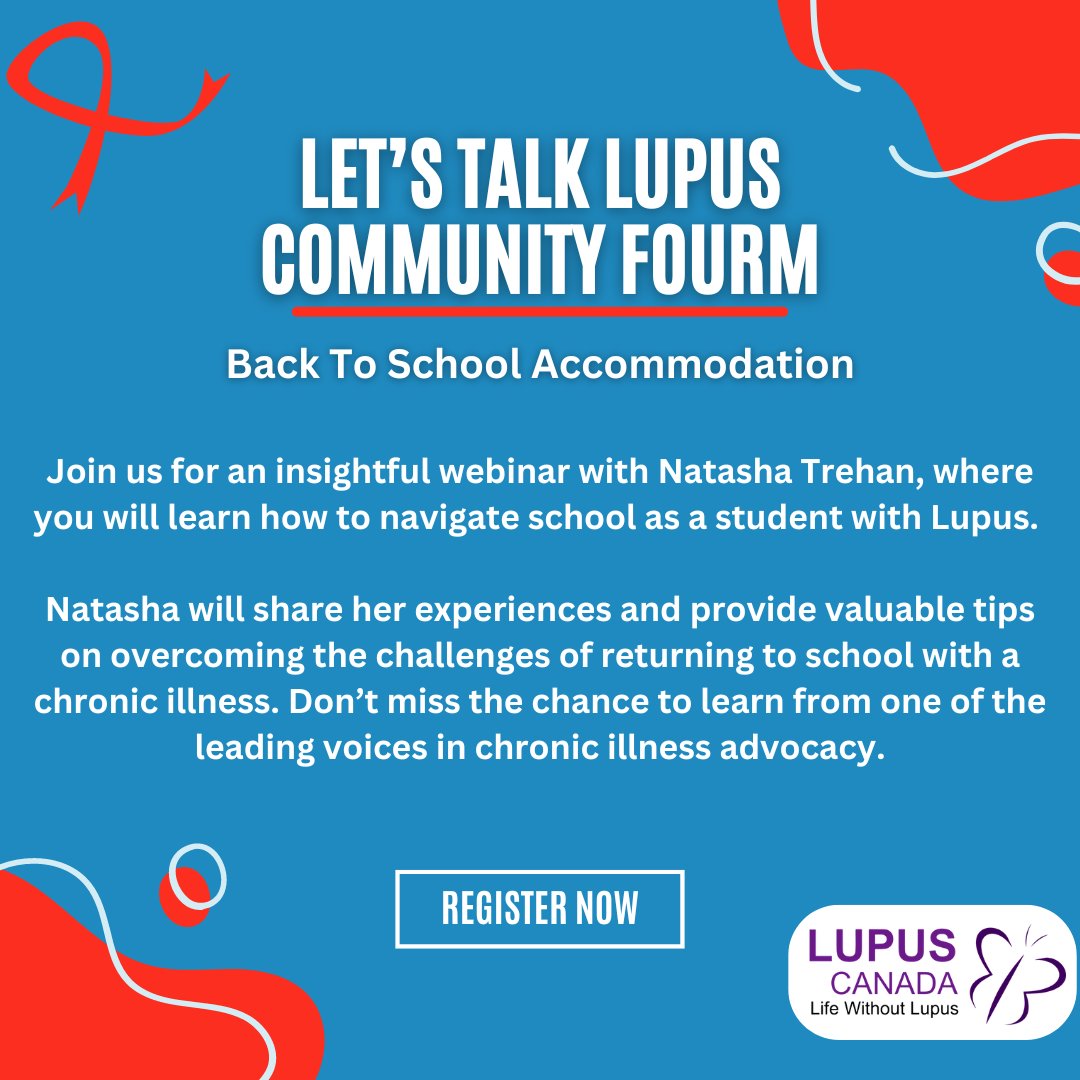 LET'S TALK LUPUS COMMUNITY FOURM

Back To School Accommodation

Join us for an insightful webinar with Natasha Trehan, where you will learn how to navigate school as a student with Lupus.

Natasha will share her experiences and provide valuable tips on overcoming the challenges of returning to school with a chronic illness. Don't miss the chance to learn from one of the leading voices in chronic illness advocacy.

REGISTER NOW

LUPUS CANADA
Life Without Lupus